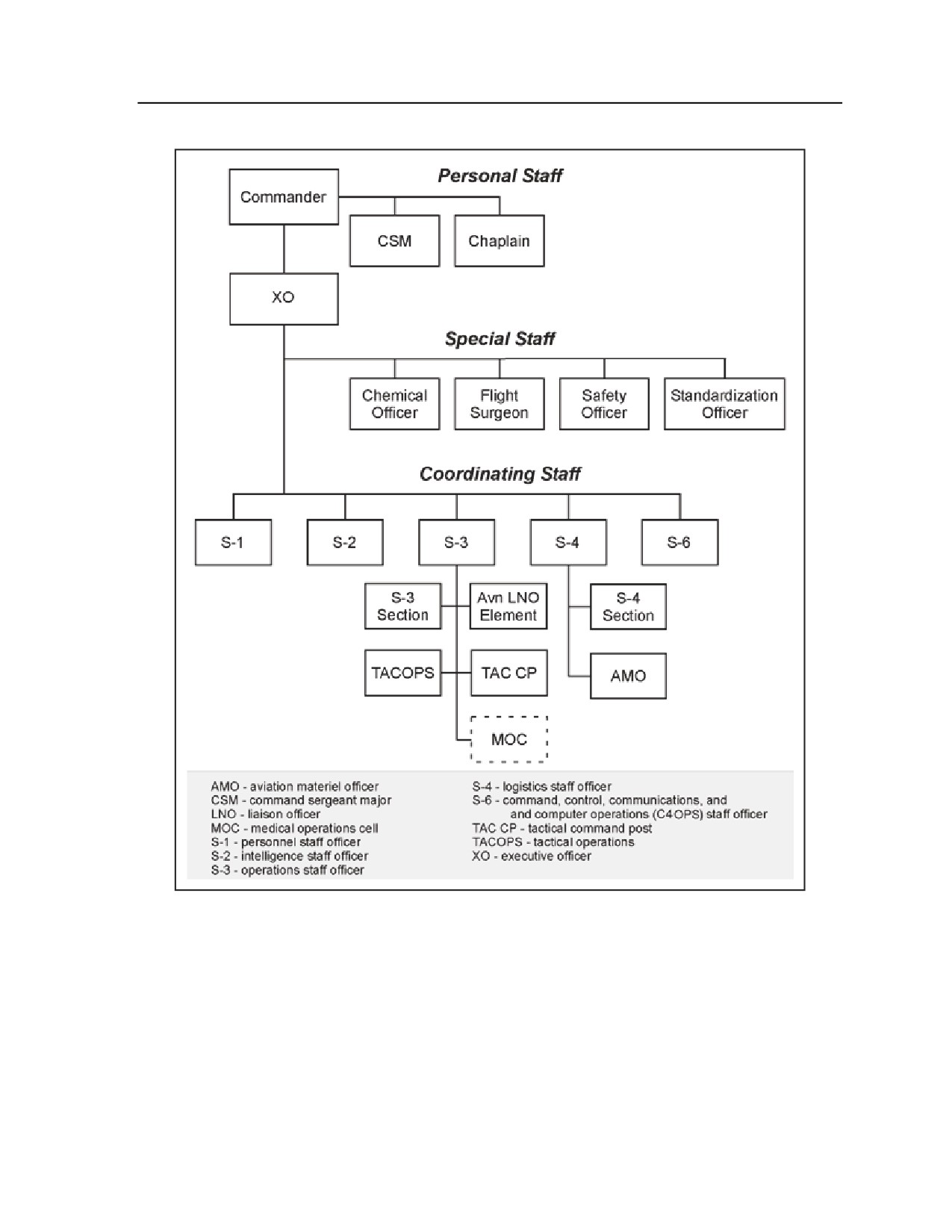 Personal Staff

Commander

CSM

Chaplain

XO

Special Staff

Chemical Officer

Flight Surgeon

Safety Officer

Standardization Officer

Coordinating Staff

S-1

S-2

S-3

S-4

S-6

S-3 Section

Avn LNO Element

S-4 Section

TACOPS

TAC CP

AMO

MOC

AMO - aviation materiel officer
CSM - command sergeant major
LNO - liaison officer
MOC - medical operations cell
S-1 - personnel staff officer
S-2 - intelligence staff officer
S-3 - operations staff officer

S-4 - logistics staff officer
S-6 - command, control, communications, and and computer operations (C4OPS) staff officer
TAC CP - tactical command post
TACOPS - tactical operations
XO - executive officer